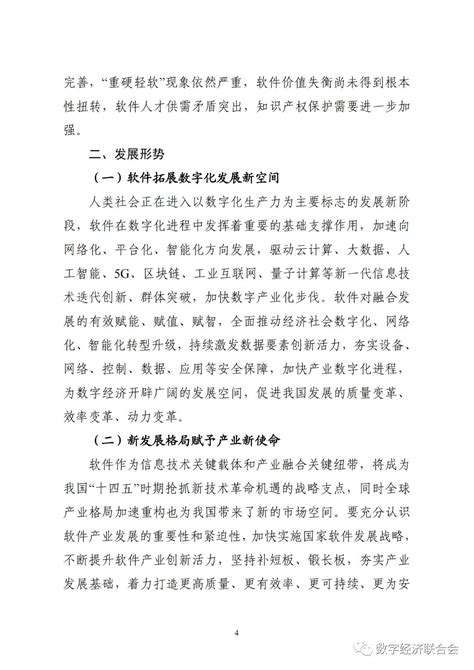 完善，“重硬轻软”现象依然严重，软件价值失衡尚未得到根本性扭转，软件人才供需矛盾突出，知识产权保护需要进一步加强。

二、发展形势

（一）软件拓展数字化发展新空间

人类社会正在进入以数字化生产力为主要标志的发展新阶段，软件在数字化进程中发挥着重要的基础支撑作用，加速向网络化、平台化、智能化方向发展，驱动云计算、大数据、人工智能、5G、区块链、工业互联网、量子计算等新一代信息技术迭代创新、群体突破，加快数字产业化步伐。软件对融合发展的有效赋能、赋值、赋智，全面推动经济社会数字化、网络化、智能化转型升级，持续激发数据要素创新活力，夯实设备、网络、控制、数据、应用等安全保障，加快产业数字化进程，为数字经济开辟广阔的发展空间，促进我国发展的质量变革、效率变革、动力变革。

（二）新发展格局赋予产业新使命

软件作为信息技术关键载体和产业融合关键纽带，将成为我国“十四五”时期抢抓新技术革命机遇的战略支点，同时全球产业格局加速重构也为我国带来了新的市场空间。要充分认识软件产业发展的重要性和紧迫性，加快实施国家软件发展战略，不断提升软件产业创新活力，坚持补短板、锻长板，夯实产业发展基础，着力打造更高质量、更有效率、更可持续、更为安

4

数字经济联合会